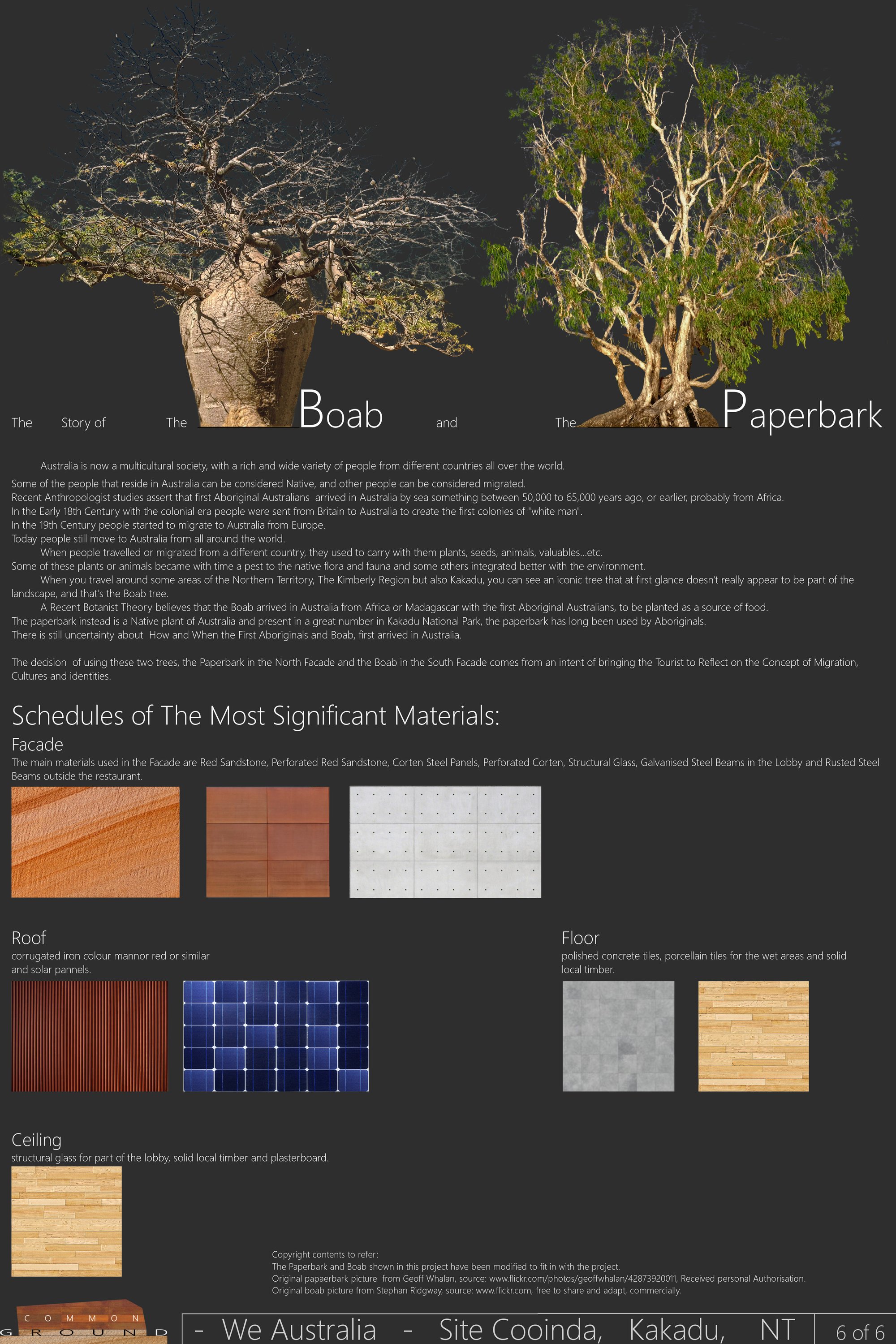 The Story of The Boab and The Paperbark

Australia is now a multicultural society, with a rich and wide variety of people from different countries all over the world.
Some of the people that reside in Australia can be considered Native, and other people can be considered migrated.
Recent Anthropologist studies assert that first Aboriginal Australians arrived in Australia by sea something between 50,000 to 65,000 years ago, or earlier, probably from Africa.
In the Early 18th Century with the colonial era people were sent from Britain to Australia to create the first colonies of "white man".
In the 19th Century people started to migrate to Australia from Europe.
Today people still move to Australia from all around the world.
When people travelled or migrated from a different country, they used to carry with them plants, seeds, animals, valuables...etc.
Some of these plants or animals became with time a pest to the native flora and fauna and some others integrated better with the environment.
When you travel around some areas of the Northern Territory, The Kimberly Region but also Kakadu, you can see an iconic tree that at first glance doesn't really appear to be part of the landscape, and that's the Boab tree.
A Recent Botanist Theory believes that the Boab arrived in Australia from Africa or Madagascar with the first Aboriginal Australians, to be planted as a source of food.
The paperbark instead is a Native plant of Australia and present in a great number in Kakadu National Park, the paperbark has long been used by Aboriginals.
There is still uncertainty about How and When the First Aboriginals and Boab, first arrived in Australia.

The decision of using these two trees, the Paperbark in the North Facade and the Boab in the South Facade comes from an intent of bringing the Tourist to Reflect on the Concept of Migration, Cultures and identities.

Schedules of The Most Significant Materials:
Facade
The main materials used in the Facade are Red Sandstone, Perforated Red Sandstone, Corten Steel Panels, Perforated Corten, Structural Glass, Galvanised Steel Beams in the Lobby and Rusted Steel Beams outside the restaurant.

Roof
corrugated iron colour mannor red or similar and solar pannels.

Floor
polished concrete tiles, porcellain tiles for the wet areas and solid local timber.

Ceiling
structural glass for part of the lobby, solid local timber and plasterboard.

Copyright contents to refer:
The Paperbark and Boab shown in this project have been modified to fit in with the project.
Original papaerbark picture from Geoff Whalan, source: www.flickr.com/photos/geoffwhalan/42873920011, Received personal Authorisation.
Original boab picture from Stephan Ridgway, source: www.flickr.com, free to share and adapt, commercially.

COMMON GROUND

- We Australia - Site Cooinda, Kakadu, NT

6 of 6